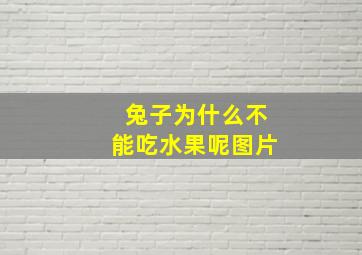 兔子为什么不能吃水果呢图片